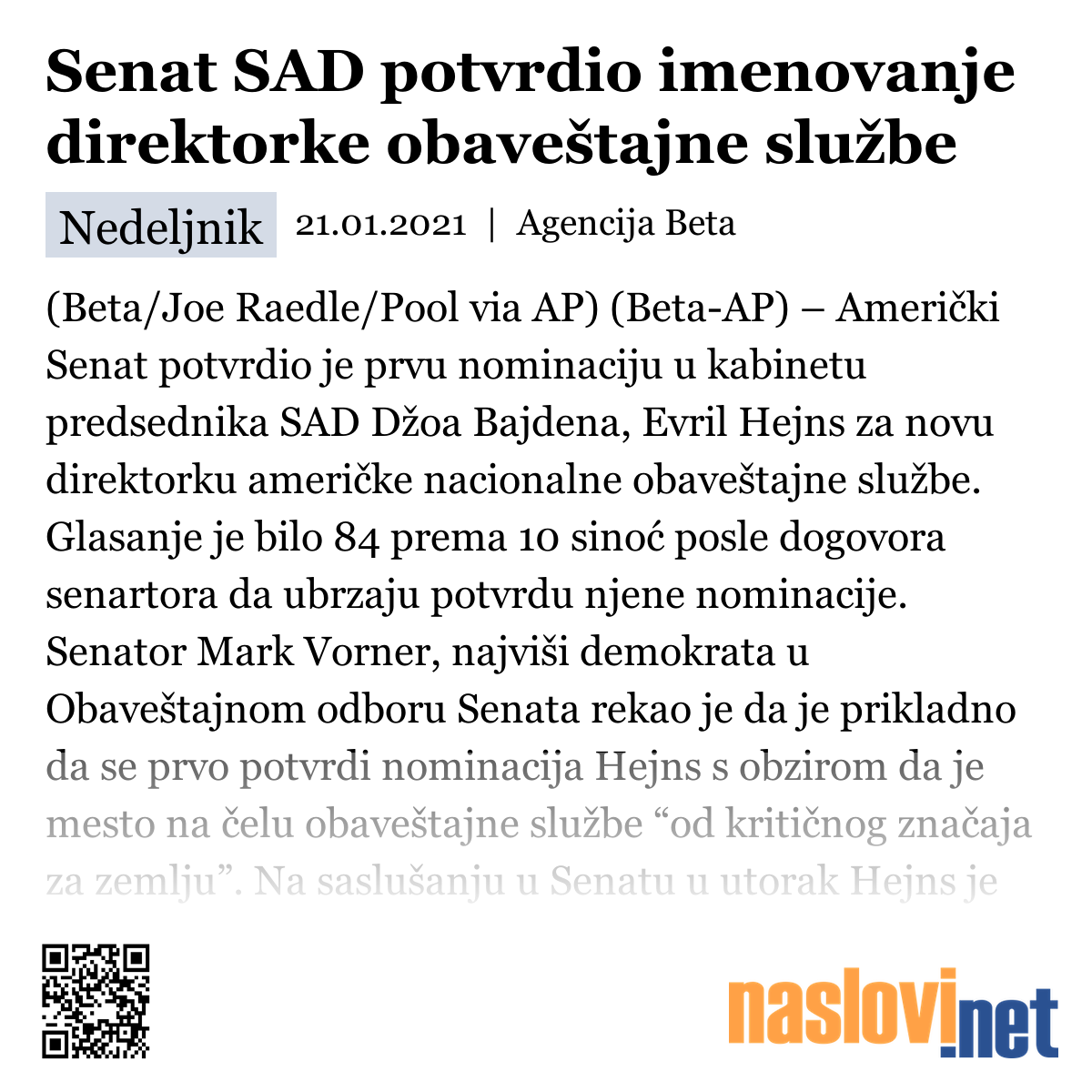 Senat SAD potvrdio imenovanje direktorke obaveštajne službe

Nedeljnik 21.01.2021 | Agencija Beta

(Beta/Joe Raedle/Pool via AP) (Beta-AP) – Američki Senat potvrdio je prvu nominaciju u kabinetu predsednika SAD Džoa Bajdena, Evril Hejns za novu direktorku američke nacionalne obaveštajne službe. Glasanje je bilo 84 prema 10 sinoć posle dogovora senartora da ubrzaju potvrdu njene nominacije. Senator Mark Vorner, najviši demokrata u Obaveštajnom odboru Senata rekao je da je prikladno da se prvo potvrdi nominacija Hejns s obzirom da je mesto na čelu obaveštajne službe “od kritičnog značaja za zemlju”. Na saslušanju u Senatu u utorak Hejns je

naslovi.net